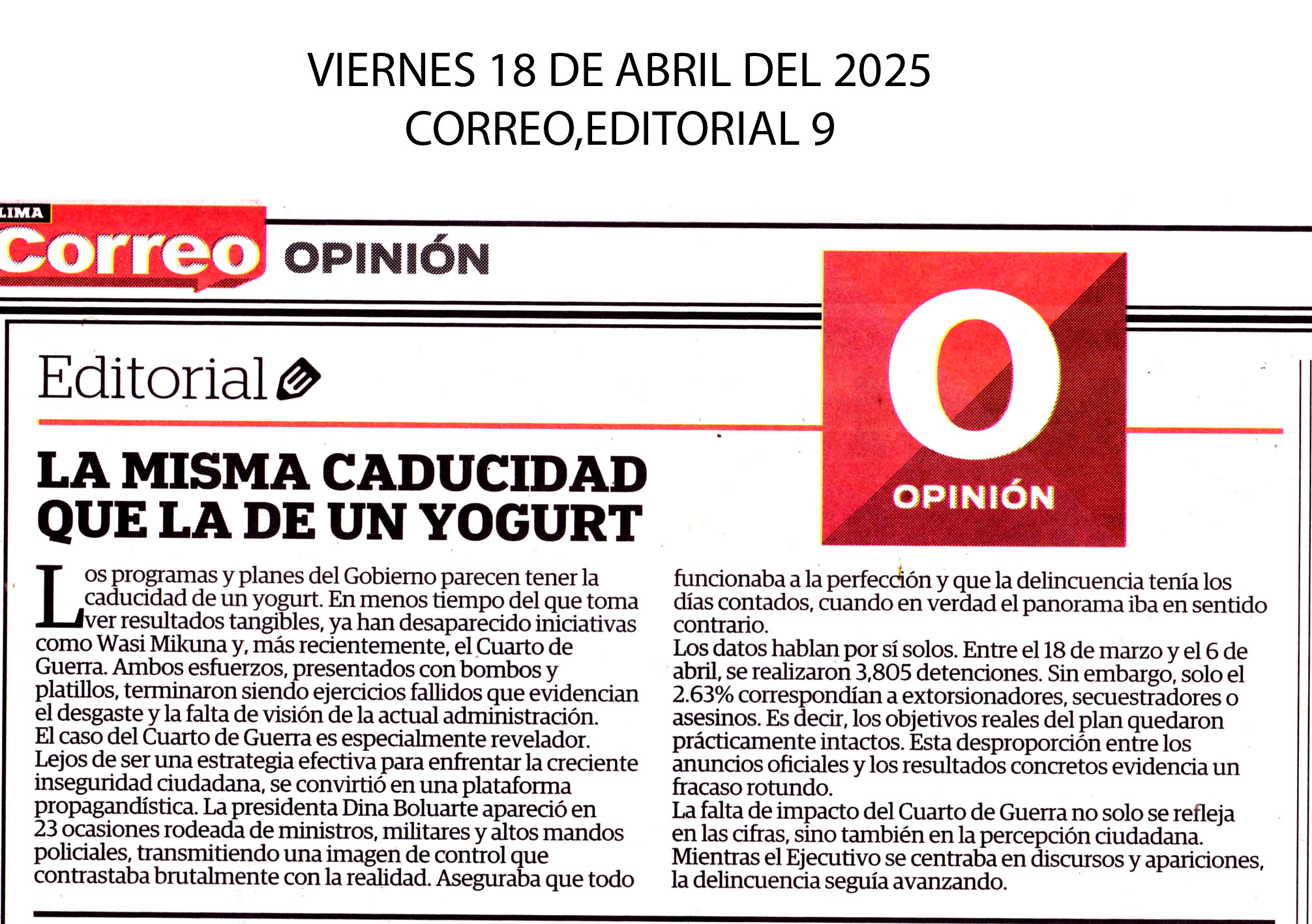 VIERNES 18 DE ABRIL DEL 2025
CORREO,EDITORIAL 9

LIMA
Correo OPINIÓN

O
OPINIÓN

Editorial

LA MISMA CADUCIDAD QUE LA DE UN YOGURT

Los programas y planes del Gobierno parecen tener la caducidad de un yogurt. En menos tiempo del que toma ver resultados tangibles, ya han desaparecido iniciativas como Wasi Mikuna y, más recientemente, el Cuarto de Guerra. Ambos esfuerzos, presentados con bombos y platillos, terminaron siendo ejercicios fallidos que evidencian el desgaste y la falta de visión de la actual administración.
El caso del Cuarto de Guerra es especialmente revelador. Lejos de ser una estrategia efectiva para enfrentar la creciente inseguridad ciudadana, se convirtió en una plataforma propagandística. La presidenta Dina Boluarte apareció en 23 ocasiones rodeada de ministros, militares y altos mandos policiales, transmitiendo una imagen de control que contrastaba brutalmente con la realidad. Aseguraba que todo funcionaba a la perfección y que la delincuencia tenía los días contados, cuando en verdad el panorama iba en sentido contrario.
Los datos hablan por sí solos. Entre el 18 de marzo y el 6 de abril, se realizaron 3,805 detenciones. Sin embargo, solo el 2.63% correspondían a extorsionadores, secuestradores o asesinos. Es decir, los objetivos reales del plan quedaron prácticamente intactos. Esta desproporción entre los anuncios oficiales y los resultados concretos evidencia un fracaso rotundo.
La falta de impacto del Cuarto de Guerra no solo se refleja en las cifras, sino también en la percepción ciudadana. Mientras el Ejecutivo se centraba en discursos y apariciones, la delincuencia seguía avanzando.